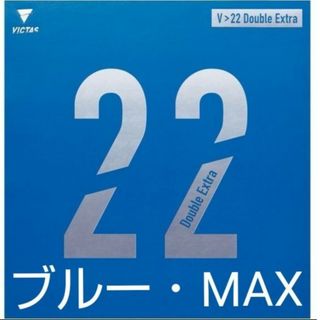 VICTAS

V>22 Double Extra

22

Double Extra

ブルー・MAX